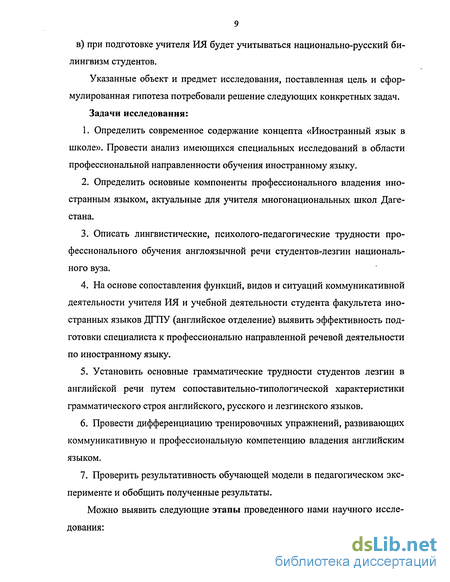 9

в) при подготовке учителя ИЯ будет учитываться национально-русский билингвизм студентов.

Указанные объект и предмет исследования, поставленная цель и сформулированная гипотеза потребовали решение следующих конкретных задач.

Задачи исследования:

1. Определить современное содержание концепта «Иностранный язык в школе». Провести анализ имеющихся специальных исследований в области профессиональной направленности обучения иностранному языку.

2. Определить основные компоненты профессионального владения иностранным языком, актуальные для учителя многонациональных школ Дагестана.

3. Описать лингвистические, психолого-педагогические трудности профессионального обучения англоязычной речи студентов-лезгин национального вуза.

4. На основе сопоставления функций, видов и ситуаций коммуникативной деятельности учителя ИЯ и учебной деятельности студента факультета иностранных языков ДГПУ (английское отделение) выявить эффективность подготовки специалиста к профессионально направленной речевой деятельности по иностранному языку.

5. Установить основные грамматические трудности студентов лезгин в английской речи путем сопоставительно-типологической характеристики грамматического строя английского, русского и лезгинского языков.

6. Провести дифференциацию тренировочных упражнений, развивающих коммуникативную и профессиональную компетенцию владения английским языком.

7. Проверить результативность обучающей модели в педагогическом эксперименте и обобщить полученные результаты.

Можно выявить следующие этапы проведенного нами научного исследования:

dsLib.net
библиотека диссертаций